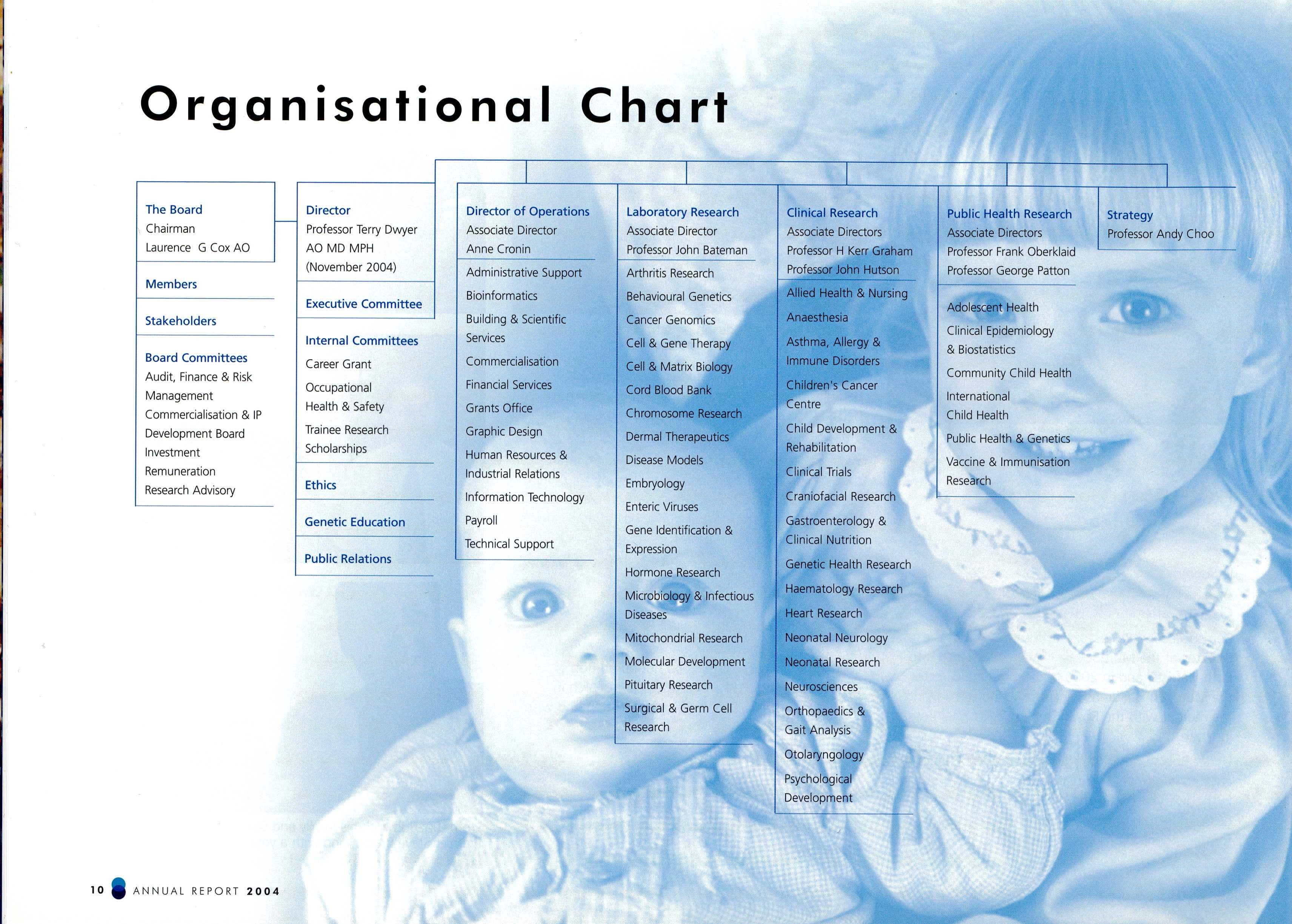 Organisational Chart

The Board
Chairman
Laurence G Cox AO

Members

Stakeholders

Board Committees
Audit, Finance & Risk Management
Commercialisation & IP
Development Board
Investment
Remuneration
Research Advisory

Director
Professor Terry Dwyer AO MD MPH (November 2004)

Executive Committee

Internal Committees
Career Grant
Occupational Health & Safety
Trainee Research Scholarships

Ethics

Genetic Education

Public Relations

Director of Operations
Associate Director
Anne Cronin

Administrative Support
Bioinformatics
Building & Scientific Services
Commercialisation
Financial Services
Grants Office
Graphic Design
Human Resources & Industrial Relations
Information Technology
Payroll
Technical Support

Laboratory Research
Associate Director
Professor John Bateman

Arthritis Research
Behavioural Genetics
Cancer Genomics
Cell & Gene Therapy
Cell & Matrix Biology
Cord Blood Bank
Chromosome Research
Dermal Therapeutics
Disease Models
Embryology
Enteric Viruses
Gene Identification & Expression
Hormone Research
Microbiology & Infectious Diseases
Mitochondrial Research
Molecular Development
Pituitary Research
Surgical & Germ Cell Research

Clinical Research
Associate Directors
Professor H Kerr Graham
Professor John Hutson

Allied Health & Nursing
Anaesthesia
Asthma, Allergy & Immune Disorders
Children's Cancer Centre
Child Development & Rehabilitation
Clinical Trials
Craniofacial Research
Gastroenterology & Clinical Nutrition
Genetic Health Research
Haematology Research
Heart Research
Neonatal Neurology
Neonatal Research
Neurosciences
Orthopaedics & Gait Analysis
Otolaryngology
Psychological Development

Public Health Research
Associate Directors
Professor Frank Oberklaid
Professor George Patton

Adolescent Health
Clinical Epidemiology & Biostatistics
Community Child Health
International Child Health
Public Health & Genetics
Vaccine & Immunisation Research

Strategy
Professor Andy Choo

10 ANNUAL REPORT 2004